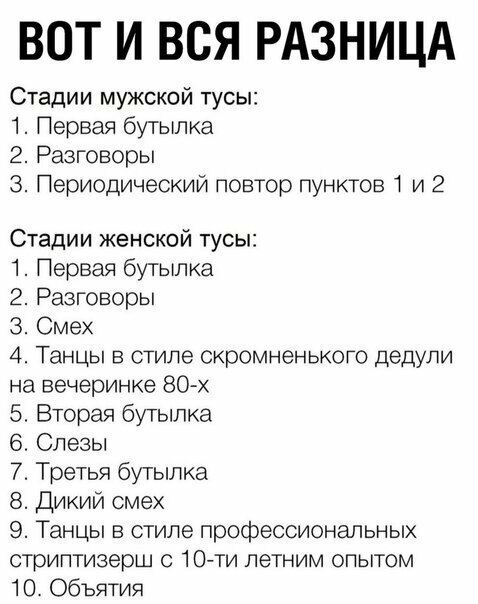 ВОТ И ВСЯ РАЗНИЦА

Стадии мужской тусы:
1. Первая бутылка
2. Разговоры
3. Периодический повтор пунктов 1 и 2

Стадии женской тусы:
1. Первая бутылка
2. Разговоры
3. Смех
4. Танцы в стиле скромненького дедули на вечеринке 80-х
5. Вторая бутылка
6. Слезы
7. Третья бутылка
8. Дикий смех
9. Танцы в стиле профессиональных стриптизерш с 10-ти летним опытом
10. Объятия